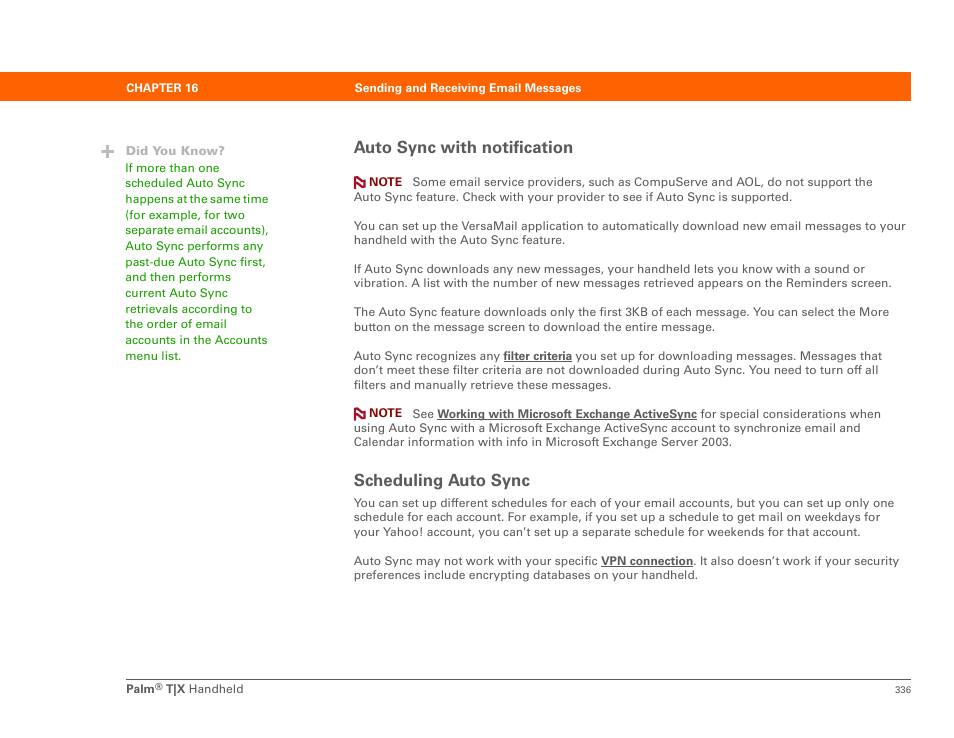 CHAPTER 16 Sending and Receiving Email Messages

Did You Know?
If more than one scheduled Auto Sync happens at the same time (for example, for two separate email accounts), Auto Sync performs any past-due Auto Sync first, and then performs current Auto Sync retrievals according to the order of email accounts in the Accounts menu list.

Auto Sync with notification

NOTE Some email service providers, such as CompuServe and AOL, do not support the Auto Sync feature. Check with your provider to see if Auto Sync is supported.

You can set up the VersaMail application to automatically download new email messages to your handheld with the Auto Sync feature.

If Auto Sync downloads any new messages, your handheld lets you know with a sound or vibration. A list with the number of new messages retrieved appears on the Reminders screen.

The Auto Sync feature downloads only the first 3KB of each message. You can select the More button on the message screen to download the entire message.

Auto Sync recognizes any filter criteria you set up for downloading messages. Messages that don't meet these filter criteria are not downloaded during Auto Sync. You need to turn off all filters and manually retrieve these messages.

NOTE See Working with Microsoft Exchange ActiveSync for special considerations when using Auto Sync with a Microsoft Exchange ActiveSync account to synchronize email and Calendar information with info in Microsoft Exchange Server 2003.

Scheduling Auto Sync

You can set up different schedules for each of your email accounts, but you can set up only one schedule for each account. For example, if you set up a schedule to get mail on weekdays for your Yahoo! account, you can't set up a separate schedule for weekends for that account.

Auto Sync may not work with your specific VPN connection. It also doesn't work if your security preferences include encrypting databases on your handheld.

Palm® T|X Handheld 336